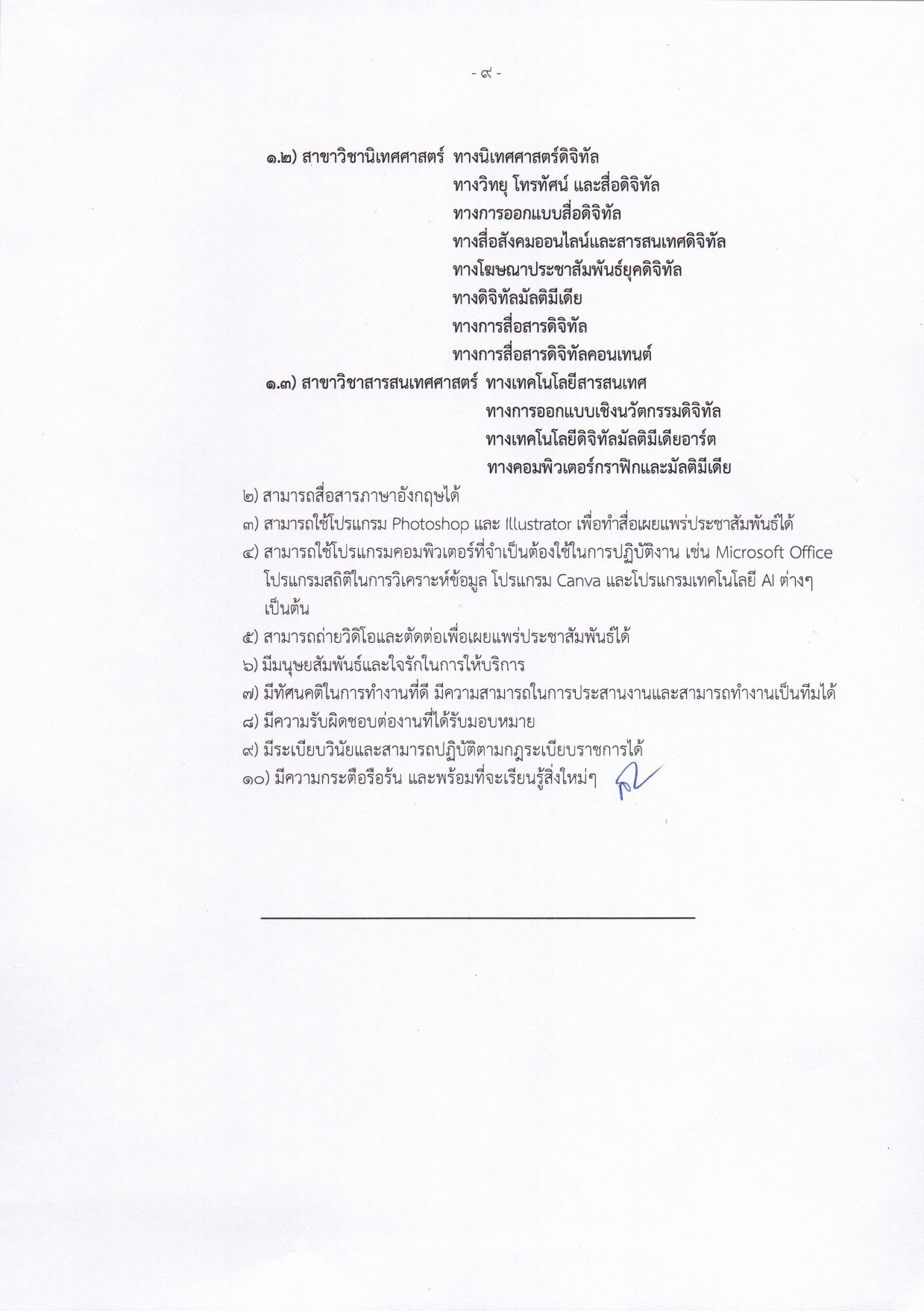 - ๙ -

๑.๒) สาขาวิชานิเทศศาสตร์ ทางนิเทศศาสตร์ดิจิทัล
ทางวิทยุ โทรทัศน์ และสื่อดิจิทัล
ทางการออกแบบสื่อดิจิทัล
ทางสื่อสังคมออนไลน์และสารสนเทศดิจิทัล
ทางโฆษณาประชาสัมพันธ์ยุคดิจิทัล
ทางดิจิทัลมัลติมีเดีย
ทางการสื่อสารดิจิทัล
ทางการสื่อสารดิจิทัลคอนเทนต์
๑.๓) สาขาวิชาสารสนเทศศาสตร์ ทางเทคโนโลยีสารสนเทศ
ทางการออกแบบเชิงนวัตกรรมดิจิทัล
ทางเทคโนโลยีดิจิทัลมัลติมีเดียอาร์ต
ทางคอมพิวเตอร์กราฟิกและมัลติมีเดีย

๒) สามารถสื่อสารภาษาอังกฤษได้
๓) สามารถใช้โปรแกรม Photoshop และ Illustrator เพื่อทำสื่อเผยแพร่ประชาสัมพันธ์ได้
๔) สามารถใช้โปรแกรมคอมพิวเตอร์ที่จำเป็นต้องใช้ในการปฏิบัติงาน เช่น Microsoft Office โปรแกรมสถิติในการวิเคราะห์ข้อมูล โปรแกรม Canva และโปรแกรมเทคโนโลยี AI ต่างๆ เป็นต้น
๕) สามารถถ่ายวิดีโอและตัดต่อเพื่อเผยแพร่ประชาสัมพันธ์ได้
๖) มีมนุษยสัมพันธ์และใจรักในการให้บริการ
๗) มีทัศนคติในการทำงานที่ดี มีความสามารถในการประสานงานและสามารถทำงานเป็นทีมได้
๘) มีความรับผิดชอบต่องานที่ได้รับมอบหมาย
๙) มีระเบียบวินัยและสามารถปฏิบัติตามกฎระเบียบราชการได้
๑๐) มีความกระตือรือร้น และพร้อมที่จะเรียนรู้สิ่งใหม่ๆ